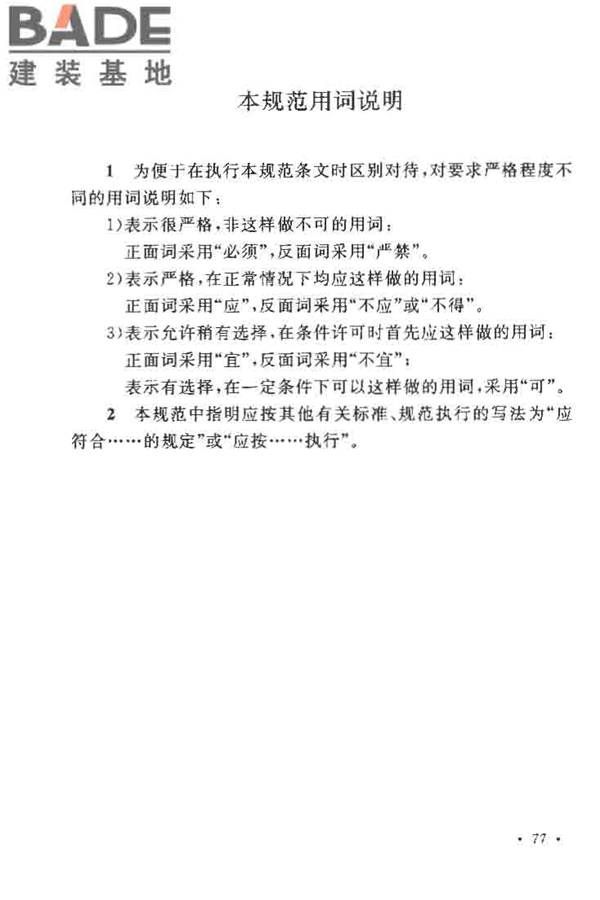 BADE
建装基地

本规范用词说明

1 为便于在执行本规范条文时区别对待，对要求严格程度不同的用词说明如下：

1)表示很严格，非这样做不可的用词：
正面词采用“必须”，反面词采用“严禁”。

2)表示严格，在正常情况下均应这样做的用词：
正面词采用“应”，反面词采用“不应”或“不得”。

3)表示允许稍有选择，在条件许可时首先应这样做的用词：
正面词采用“宜”，反面词采用“不宜”；
表示有选择，在一定条件下可以这样做的用词，采用“可”。

2 本规范中指明应按其他有关标准、规范执行的写法为“应符合……的规定”或“应按……执行”。

· 77 ·